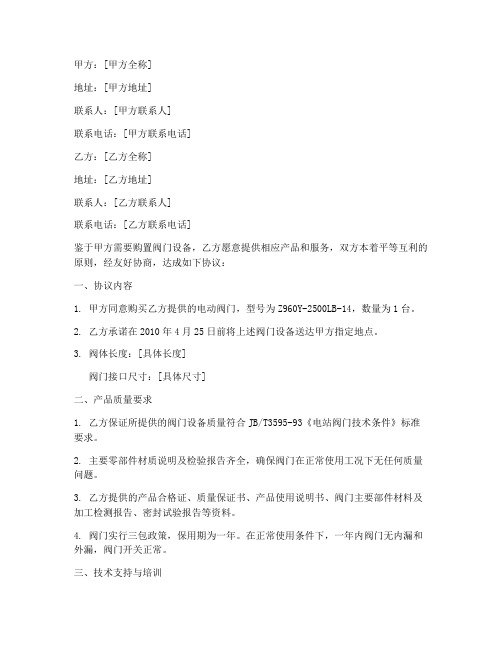 甲方：[甲方全称]

地址：[甲方地址]

联系人：[甲方联系人]

联系电话：[甲方联系电话]

乙方：[乙方全称]

地址：[乙方地址]

联系人：[乙方联系人]

联系电话：[乙方联系电话]

鉴于甲方需要购置阀门设备，乙方愿意提供相应产品和服务，双方本着平等互利的原则，经友好协商，达成如下协议：

一、协议内容

1. 甲方同意购买乙方提供的电动阀门，型号为 Z960Y-2500LB-14，数量为 1 台。

2. 乙方承诺在 2010 年 4 月 25 日前将上述阀门设备送达甲方指定地点。

3. 阀体长度：[具体长度]

阀门接口尺寸：[具体尺寸]

二、产品质量要求

1. 乙方保证所提供的阀门设备质量符合 JB/T3595-93《电站阀门技术条件》标准要求。

2. 主要零部件材质说明及检验报告齐全，确保阀门在正常使用工况下无任何质量问题。

3. 乙方提供的产品合格证、质量保证书、产品使用说明书、阀门主要部件材料及加工检测报告、密封试验报告等资料。

4. 阀门实行三包政策，保用期为一年。在正常使用条件下，一年内阀门无内漏和外漏，阀门开关正常。

三、技术支持与培训